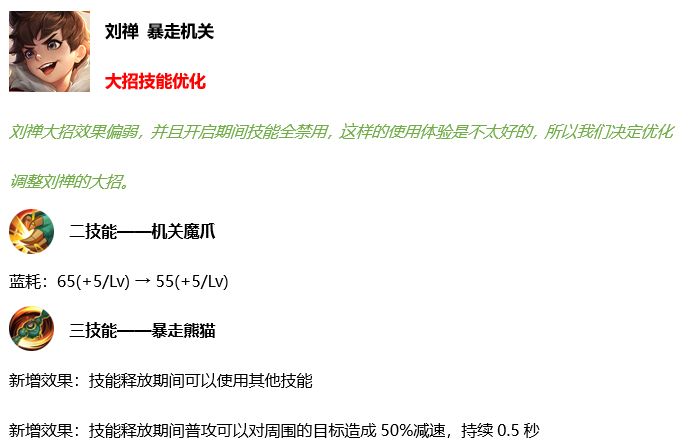 刘禅 暴走机关

大招技能优化

刘禅大招效果偏弱，并且开启期间技能全禁用，这样的使用体验是不太好的，所以我们决定优化调整刘禅的大招。

二技能——机关魔爪

蓝耗：65(+5/Lv) → 55(+5/Lv)

三技能——暴走熊猫

新增效果：技能释放期间可以使用其他技能

新增效果：技能释放期间普攻可以对周围的目标造成 50%减速，持续 0.5 秒